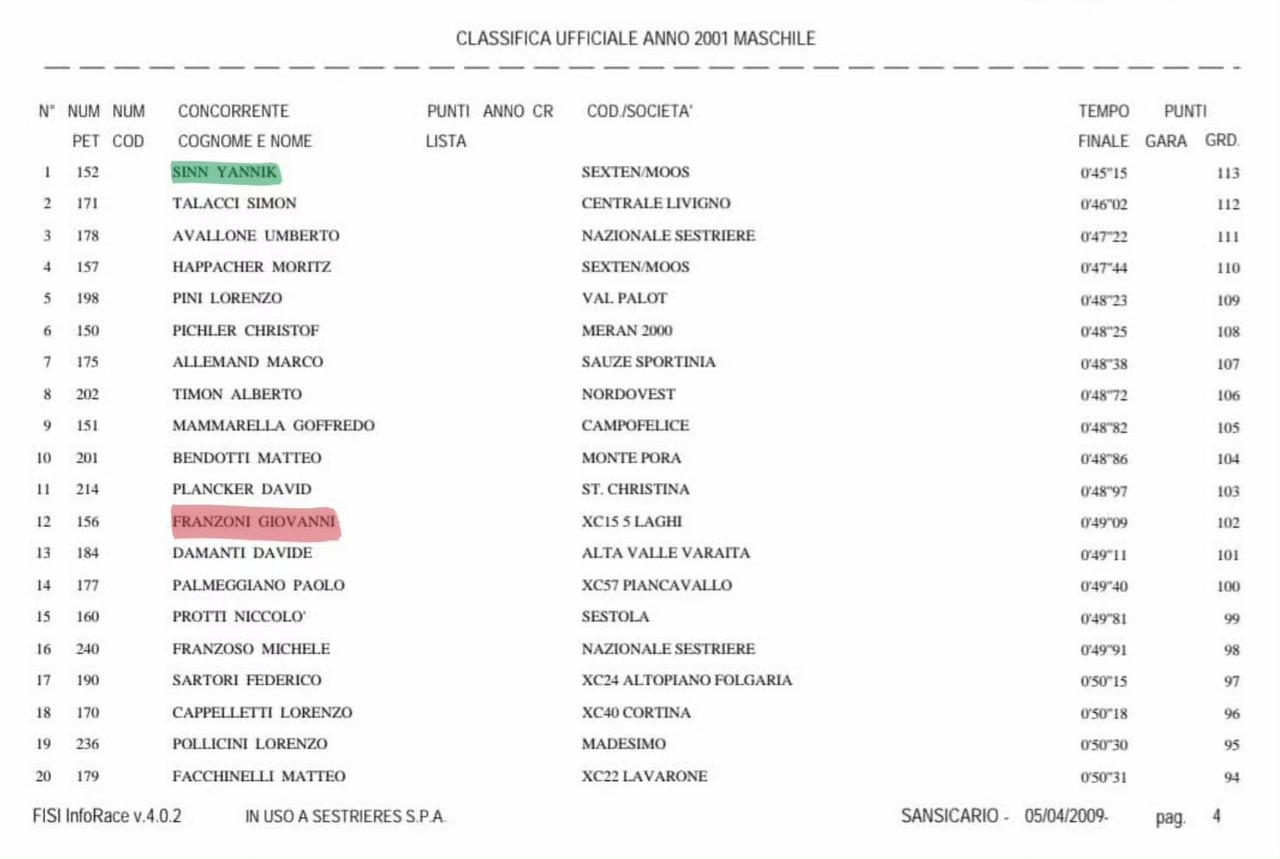 CLASSIFICA UFFICIALE ANNO 2001 MASCHILE

| N° | NUM PET | NUM COD | CONCORRENTE COGNOME E NOME | PUNTI LISTA | ANNO | CR | COD./SOCIETA' | TEMPO FINALE | PUNTI GARA | GRD. |
|---|---|---|---|---|---|---|---|---|---|---|
| 1 | 152 | | SINN YANNIK | | | | SEXTEN/MOOS | 0'45"15 | | 113 |
| 2 | 171 | | TALACCI SIMON | | | | CENTRALE LIVIGNO | 0'46"02 | | 112 |
| 3 | 178 | | AVALLONE UMBERTO | | | | NAZIONALE SESTRIERE | 0'47"22 | | 111 |
| 4 | 157 | | HAPPACHER MORITZ | | | | SEXTEN/MOOS | 0'47"44 | | 110 |
| 5 | 198 | | PINI LORENZO | | | | VAL PALOT | 0'48"23 | | 109 |
| 6 | 150 | | PICHLER CHRISTOF | | | | MERAN 2000 | 0'48"25 | | 108 |
| 7 | 175 | | ALLEMAND MARCO | | | | SAUZE SPORTINIA | 0'48"38 | | 107 |
| 8 | 202 | | TIMON ALBERTO | | | | NORDOVEST | 0'48"72 | | 106 |
| 9 | 151 | | MAMMARELLA GOFFREDO | | | | CAMPOFELICE | 0'48"82 | | 105 |
| 10 | 201 | | BENDOTTI MATTEO | | | | MONTE PORA | 0'48"86 | | 104 |
| 11 | 214 | | PLANCKER DAVID | | | | ST. CHRISTINA | 0'48"97 | | 103 |
| 12 | 156 | | FRANZONI GIOVANNI | | | | XC15 5 LAGHI | 0'49"09 | | 102 |
| 13 | 184 | | DAMANTI DAVIDE | | | | ALTA VALLE VARAITA | 0'49"11 | | 101 |
| 14 | 177 | | PALMEGGIANO PAOLO | | | | XC57 PIANCAVALLO | 0'49"40 | | 100 |
| 15 | 160 | | PROTTI NICCOLO' | | | | SESTOLA | 0'49"81 | | 99 |
| 16 | 240 | | FRANZOSO MICHELE | | | | NAZIONALE SESTRIERE | 0'49"91 | | 98 |
| 17 | 190 | | SARTORI FEDERICO | | | | XC24 ALTOPIANO FOLGARIA | 0'50"15 | | 97 |
| 18 | 170 | | CAPPELLETTI LORENZO | | | | XC40 CORTINA | 0'50"18 | | 96 |
| 19 | 236 | | POLLICINI LORENZO | | | | MADESIMO | 0'50"30 | | 95 |
| 20 | 179 | | FACCHINELLI MATTEO | | | | XC22 LAVARONE | 0'50"31 | | 94 |

FISI InfoRace v.4.0.2 IN USO A SESTRIERES S.P.A. SANSICARIO - 05/04/2009- pag. 4